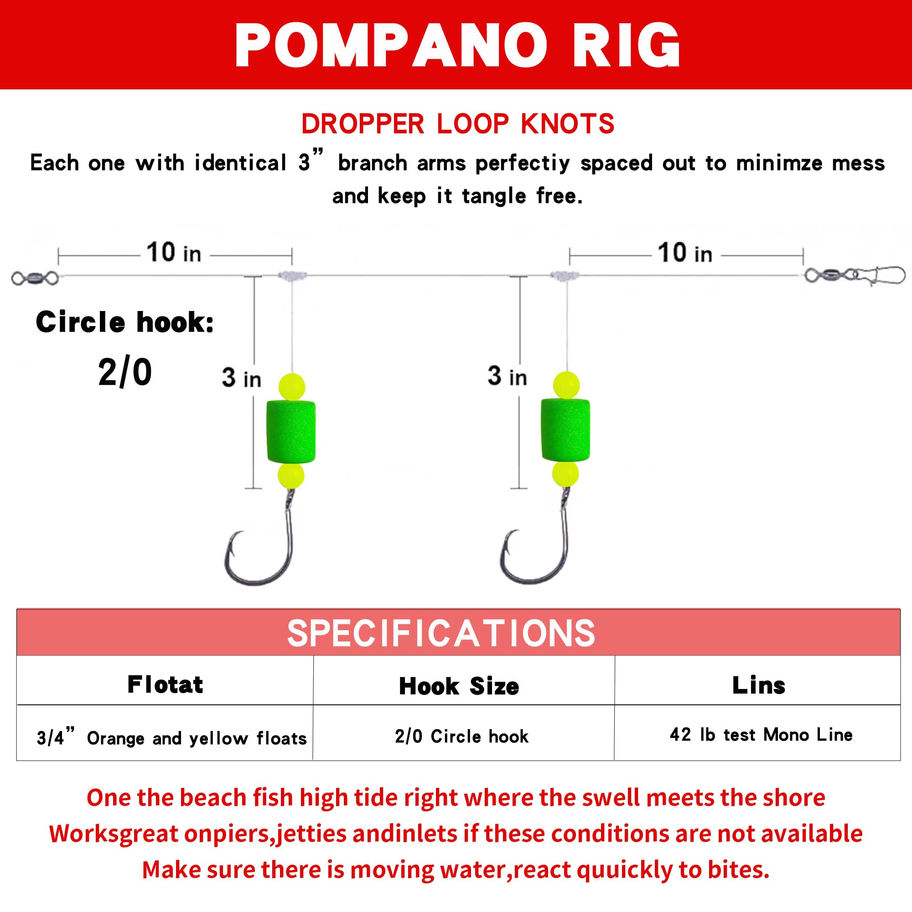 POMPANO RIG

DROPPER LOOP KNOTS

Each one with identical 3" branch arms perfectiy spaced out to minimze mess and keep it tangle free.

10 in

10 in

Circle hook:
2/0

3 in

3 in

SPECIFICATIONS

| Flotat | Hook Size | Lins |
|---|---|---|
| 3/4" Orange and yellow floats | 2/0 Circle hook | 42 lb test Mono Line |

One the beach fish high tide right where the swell meets the shore
Worksgreat onpiers,jetties andinlets if these conditions are not available
Make sure there is moving water,react quuickly to bites.